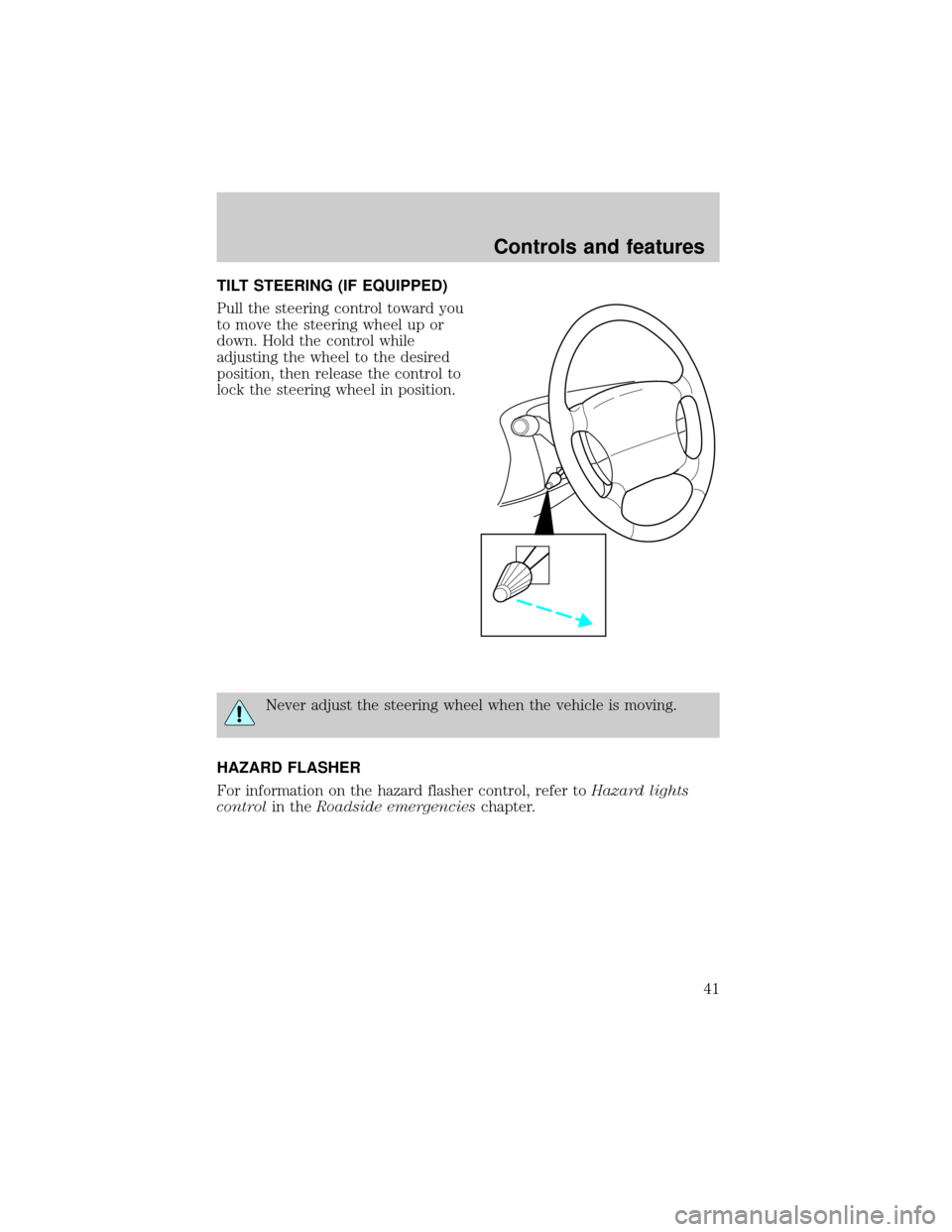 Controls and features

TILT STEERING (IF EQUIPPED)

Pull the steering control toward you to move the steering wheel up or down. Hold the control while adjusting the wheel to the desired position, then release the control to lock the steering wheel in position.

Never adjust the steering wheel when the vehicle is moving.

HAZARD FLASHER

For information on the hazard flasher control, refer to Hazard lights control in the Roadside emergencies chapter.

41

carmanualsonline.info